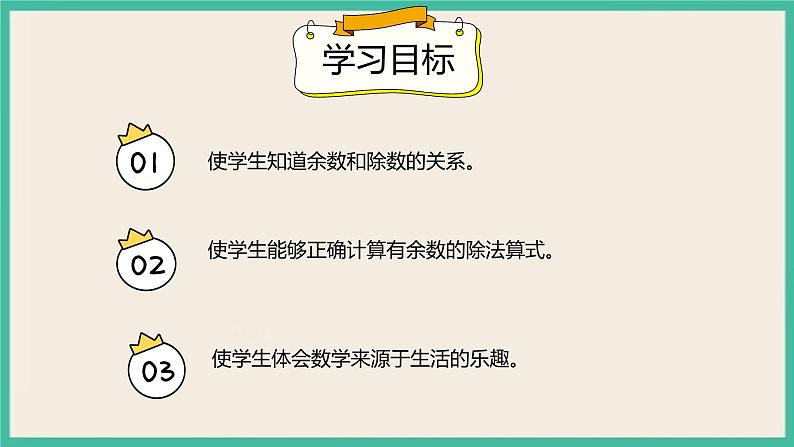 学习目标

01 使学生知道余数和除数的关系。

02 使学生能够正确计算有余数的除法算式。

03 使学生体会数学来源于生活的乐趣。